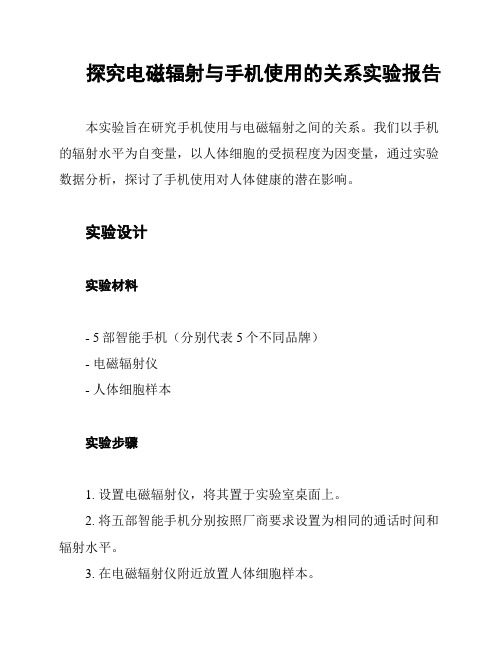 探究电磁辐射与手机使用的关系实验报告

本实验旨在研究手机使用与电磁辐射之间的关系。我们以手机的辐射水平为自变量，以人体细胞的受损程度为因变量，通过实验数据分析，探讨了手机使用对人体健康的潜在影响。

实验设计

实验材料

- 5 部智能手机（分别代表 5 个不同品牌）
- 电磁辐射仪
- 人体细胞样本

实验步骤

1. 设置电磁辐射仪，将其置于实验室桌面上。
2. 将五部智能手机分别按照厂商要求设置为相同的通话时间和辐射水平。
3. 在电磁辐射仪附近放置人体细胞样本。